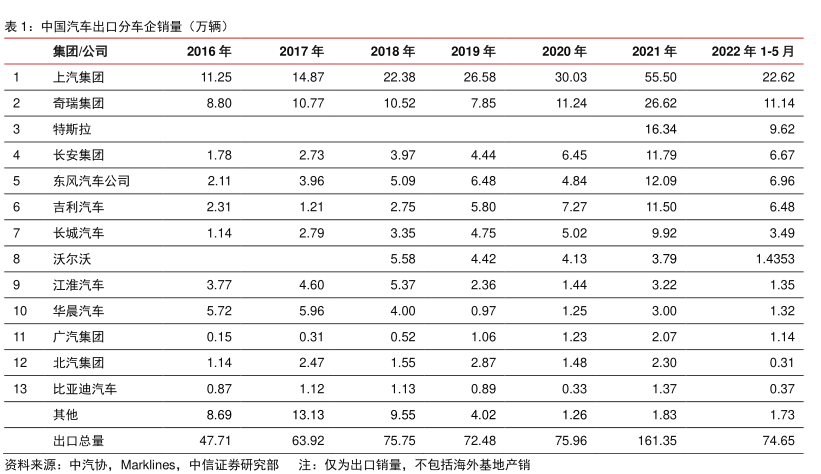 表 1：中国汽车出口分车企销量（万辆）

|  | 集团/公司 | 2016 年 | 2017 年 | 2018 年 | 2019 年 | 2020 年 | 2021 年 | 2022 年 1-5 月 |
|---|---|---|---|---|---|---|---|---|
| 1 | 上汽集团 | 11.25 | 14.87 | 22.38 | 26.58 | 30.03 | 55.50 | 22.62 |
| 2 | 奇瑞集团 | 8.80 | 10.77 | 10.52 | 7.85 | 11.24 | 26.62 | 11.14 |
| 3 | 特斯拉 |  |  |  |  |  | 16.34 | 9.62 |
| 4 | 长安集团 | 1.78 | 2.73 | 3.97 | 4.44 | 6.45 | 11.79 | 6.67 |
| 5 | 东风汽车公司 | 2.11 | 3.96 | 5.09 | 6.48 | 4.84 | 12.09 | 6.96 |
| 6 | 吉利汽车 | 2.31 | 1.21 | 2.75 | 5.80 | 7.27 | 11.50 | 6.48 |
| 7 | 长城汽车 | 1.14 | 2.79 | 3.35 | 4.75 | 5.02 | 9.92 | 3.49 |
| 8 | 沃尔沃 |  |  | 5.58 | 4.42 | 4.13 | 3.79 | 1.4353 |
| 9 | 江淮汽车 | 3.77 | 4.60 | 5.37 | 2.36 | 1.44 | 3.22 | 1.35 |
| 10 | 华晨汽车 | 5.72 | 5.96 | 4.00 | 0.97 | 1.25 | 3.00 | 1.32 |
| 11 | 广汽集团 | 0.15 | 0.31 | 0.52 | 1.06 | 1.23 | 2.07 | 1.14 |
| 12 | 北汽集团 | 1.14 | 2.47 | 1.55 | 2.87 | 1.48 | 2.30 | 0.31 |
| 13 | 比亚迪汽车 | 0.87 | 1.12 | 1.13 | 0.89 | 0.33 | 1.37 | 0.37 |
|  | 其他 | 8.69 | 13.13 | 9.55 | 4.02 | 1.26 | 1.83 | 1.73 |
|  | 出口总量 | 47.71 | 63.92 | 75.75 | 72.48 | 75.96 | 161.35 | 74.65 |

资料来源：中汽协，Marklines，中信证券研究部　　注：仅为出口销量，不包括海外基地产销